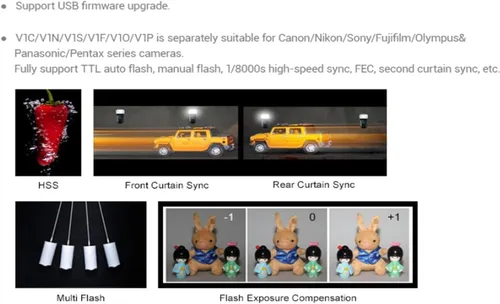 • Support USB firmware upgrade.

• V1C/V1N/V1S/V1F/V1O/V1P is separately suitable for Canon/Nikon/Sony/Fujifilm/Olympus& Panasonic/Pentax series cameras.
Fully support TTL auto flash, manual flash, 1/8000s high-speed sync, FEC, second curtain sync, etc.

HSS

Front Curtain Sync

Rear Curtain Sync

Multi Flash

-1

0

+1

Flash Exposure Compensation